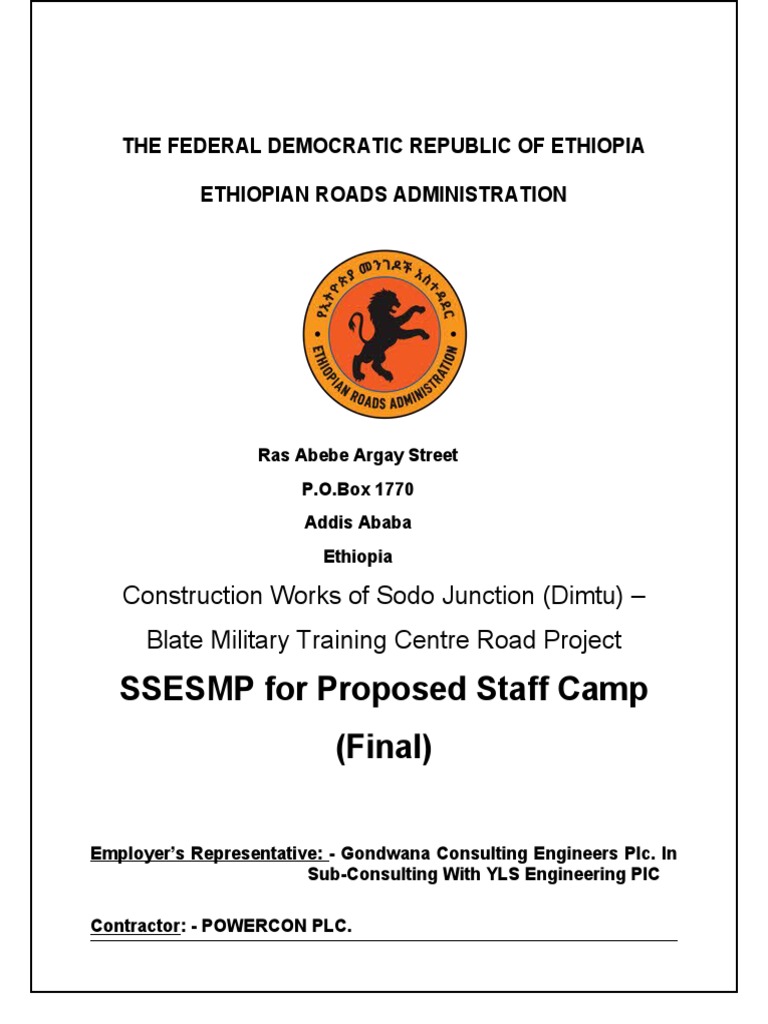 THE FEDERAL DEMOCRATIC REPUBLIC OF ETHIOPIA

ETHIOPIAN ROADS ADMINISTRATION

የኢትዮጵያ መንገዶች አስተዳደር
ETHIOPIAN ROADS ADMINISTRATION

Ras Abebe Argay Street
P.O.Box 1770
Addis Ababa
Ethiopia

Construction Works of Sodo Junction (Dimtu) – Blate Military Training Centre Road Project

SSESMP for Proposed Staff Camp (Final)

Employer's Representative: - Gondwana Consulting Engineers Plc. In Sub-Consulting With YLS Engineering PIC

Contractor: - POWERCON PLC.